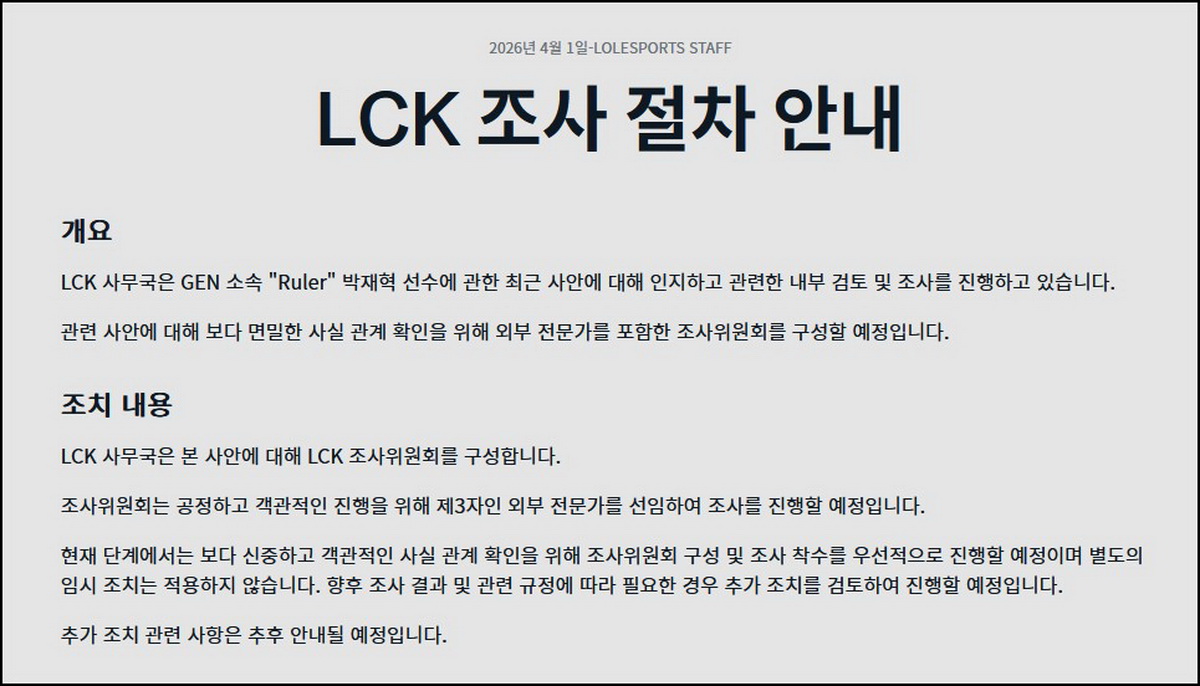 2026년 4월 1일-LOLESPORTS STAFF

LCK 조사 절차 안내

개요

LCK 사무국은 GEN 소속 "Ruler" 박재혁 선수에 관한 최근 사안에 대해 인지하고 관련한 내부 검토 및 조사를 진행하고 있습니다.

관련 사안에 대해 보다 면밀한 사실 관계 확인을 위해 외부 전문가를 포함한 조사위원회를 구성할 예정입니다.

조치 내용

LCK 사무국은 본 사안에 대해 LCK 조사위원회를 구성합니다.

조사위원회는 공정하고 객관적인 진행을 위해 제3자인 외부 전문가를 선임하여 조사를 진행할 예정입니다.

현재 단계에서는 보다 신중하고 객관적인 사실 관계 확인을 위해 조사위원회 구성 및 조사 착수를 우선적으로 진행할 예정이며 별도의 임시 조치는 적용하지 않습니다. 향후 조사 결과 및 관련 규정에 따라 필요한 경우 추가 조치를 검토하여 진행할 예정입니다.

추가 조치 관련 사항은 추후 안내될 예정입니다.